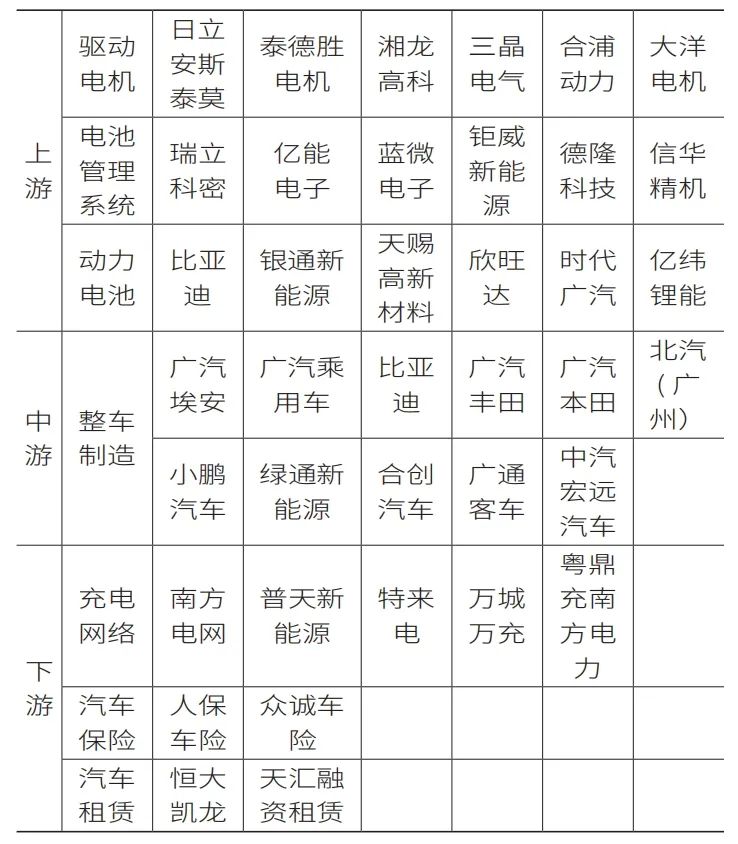 | 上游 | 驱动电机 | 日立安斯泰莫 | 泰德胜电机 | 湘龙高科 | 三晶电气 | 合浦动力 | 大洋电机 |
|---|---|---|---|---|---|---|---|
| 上游 | 电池管理系统 | 瑞立科密 | 亿能电子 | 蓝微电子 | 钜威新能源 | 德隆科技 | 信华精机 |
| 上游 | 动力电池 | 比亚迪 | 银通新能源 | 天赐高新材料 | 欣旺达 | 时代广汽 | 亿纬锂能 |
| 中游 | 整车制造 | 广汽埃安 | 广汽乘用车 | 比亚迪 | 广汽丰田 | 广汽本田 | 北汽（广州） |
| 中游 | 整车制造 | 小鹏汽车 | 绿通新能源 | 合创汽车 | 广通客车 | 中汽宏远汽车 | |
| 下游 | 充电网络 | 南方电网 | 普天新能源 | 特来电 | 万城万充 | 粤鼎充南方电力 | |
| 下游 | 汽车保险 | 人保车险 | 众诚车险 | | | | |
| 下游 | 汽车租赁 | 恒大凯龙 | 天汇融资租赁 | | | | |